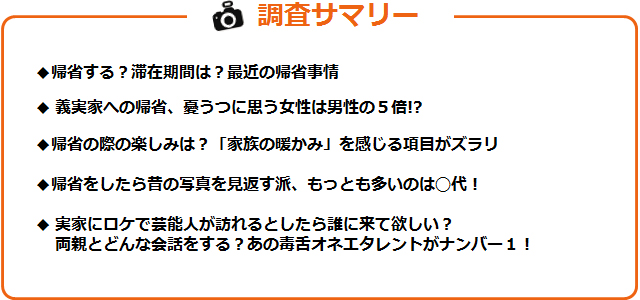 調査サマリー

◆帰省する？滞在期間は？最近の帰省事情

◆ 義実家への帰省、憂うつに思う女性は男性の５倍!?

◆帰省の際の楽しみは？「家族の暖かみ」を感じる項目がズラリ

◆帰省をしたら昔の写真を見返す派、もっとも多いのは○代！

◆ 実家にロケで芸能人が訪れるとしたら誰に来て欲しい？
両親とどんな会話をする？あの毒舌オネエタレントがナンバー１！